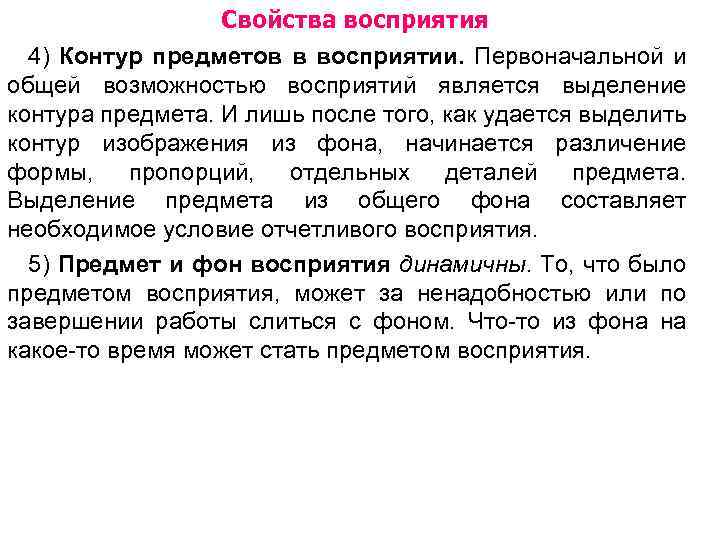 Свойства восприятия

4) Контур предметов в восприятии. Первоначальной и общей возможностью восприятий является выделение контура предмета. И лишь после того, как удается выделить контур изображения из фона, начинается различение формы, пропорций, отдельных деталей предмета. Выделение предмета из общего фона составляет необходимое условие отчетливого восприятия.

5) Предмет и фон восприятия динамичны. То, что было предметом восприятия, может за ненадобностью или по завершении работы слиться с фоном. Что-то из фона на какое-то время может стать предметом восприятия.